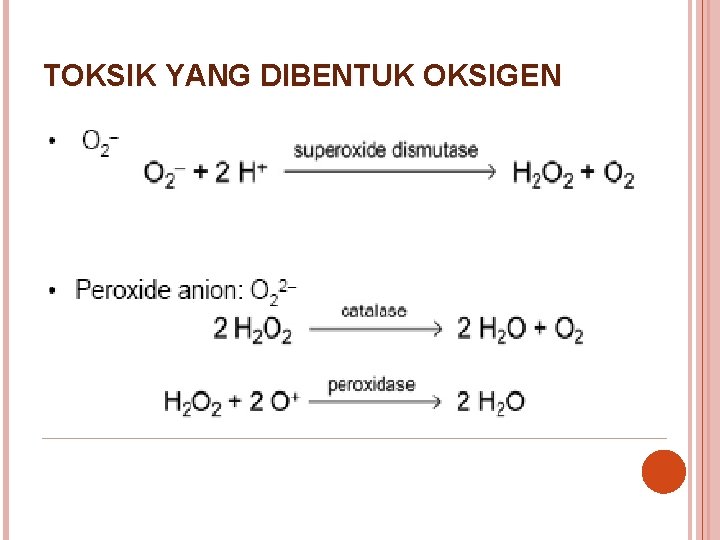 TOKSIK YANG DIBENTUK OKSIGEN

• $O_2^-$

$O_2^- + 2\,H^+ \xrightarrow{\text{superoxide dismutase}} H_2O_2 + O_2$

• Peroxide anion: $O_2^{2-}$

$2\,H_2O_2 \xrightarrow{\text{catalase}} 2\,H_2O + O_2$

$H_2O_2 + 2\,O^+ \xrightarrow{\text{peroxidase}} 2\,H_2O$